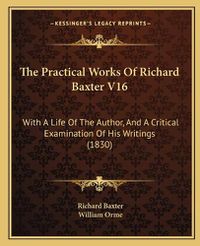 KESSINGER'S LEGACY REPRINTS

The Practical Works Of Richard Baxter V16

With A Life Of The Author, And A Critical Examination Of His Writings (1830)

Richard Baxter
William Orme